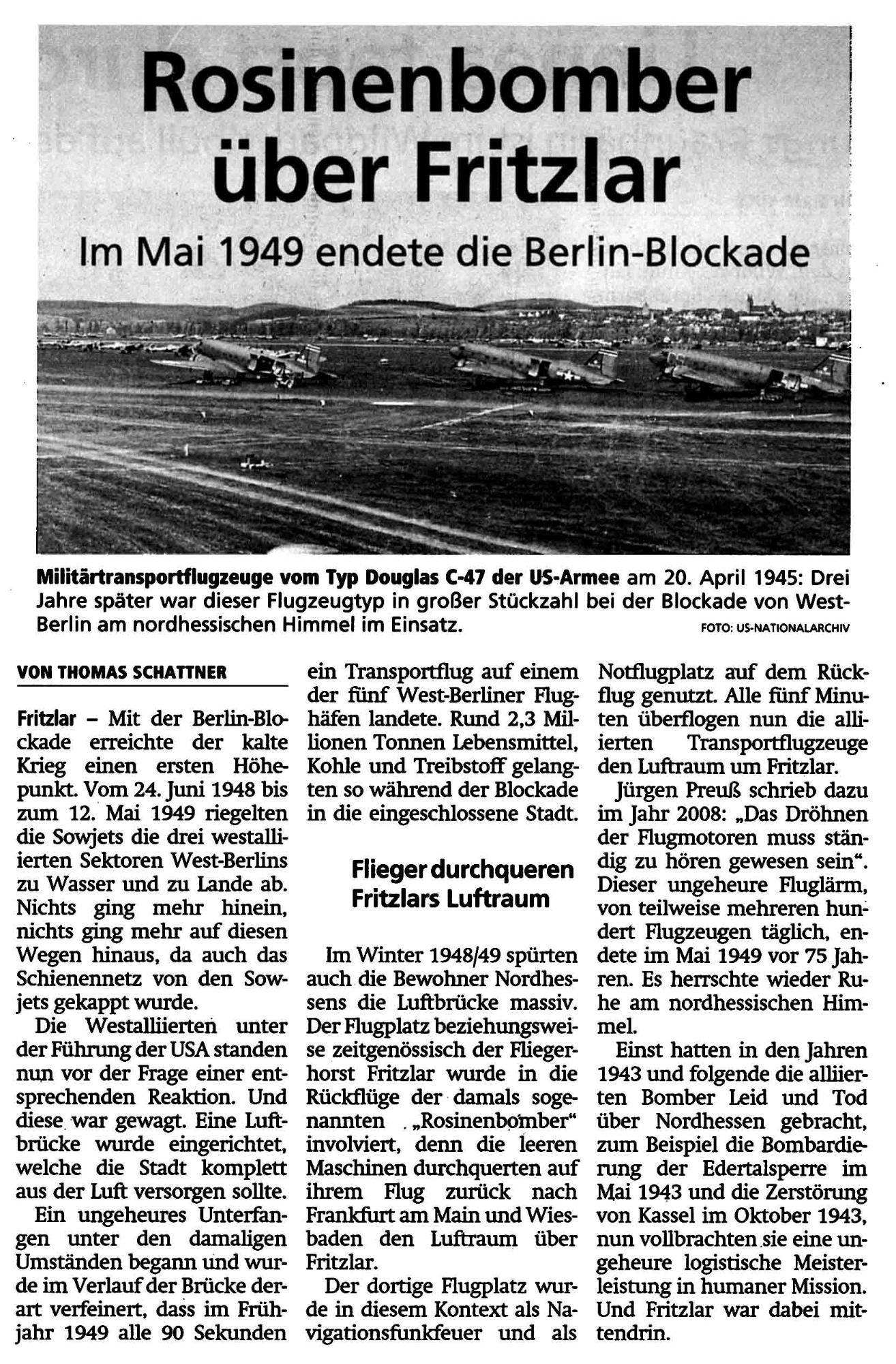 Rosinenbomber über Fritzlar

Im Mai 1949 endete die Berlin-Blockade

Militärtransportflugzeuge vom Typ Douglas C-47 der US-Armee am 20. April 1945: Drei Jahre später war dieser Flugzeugtyp in großer Stückzahl bei der Blockade von West-Berlin am nordhessischen Himmel im Einsatz. FOTO: US-NATIONALARCHIV

VON THOMAS SCHATTNER

Fritzlar – Mit der Berlin-Blockade erreichte der kalte Krieg einen ersten Höhepunkt. Vom 24. Juni 1948 bis zum 12. Mai 1949 riegelten die Sowjets die drei westalliierten Sektoren West-Berlins zu Wasser und zu Lande ab. Nichts ging mehr hinein, nichts ging mehr auf diesen Wegen hinaus, da auch das Schienennetz von den Sowjets gekappt wurde.

Die Westalliierten unter der Führung der USA standen nun vor der Frage einer entsprechenden Reaktion. Und diese war gewagt. Eine Luftbrücke wurde eingerichtet, welche die Stadt komplett aus der Luft versorgen sollte.

Ein ungeheures Unterfangen unter den damaligen Umständen begann und wurde im Verlauf der Brücke derart verfeinert, dass im Frühjahr 1949 alle 90 Sekunden ein Transportflug auf einem der fünf West-Berliner Flughäfen landete. Rund 2,3 Millionen Tonnen Lebensmittel, Kohle und Treibstoff gelangten so während der Blockade in die eingeschlossene Stadt.

Flieger durchqueren Fritzlars Luftraum

Im Winter 1948/49 spürten auch die Bewohner Nordhessens die Luftbrücke massiv. Der Flugplatz beziehungsweise zeitgenössisch der Fliegerhorst Fritzlar wurde in die Rückflüge der damals sogenannten „Rosinenbomber“ involviert, denn die leeren Maschinen durchquerten auf ihrem Flug zurück nach Frankfurt am Main und Wiesbaden den Luftraum über Fritzlar.

Der dortige Flugplatz wurde in diesem Kontext als Navigationsfunkfeuer und als Notflugplatz auf dem Rückflug genutzt. Alle fünf Minuten überflogen nun die alliierten Transportflugzeuge den Luftraum um Fritzlar.

Jürgen Preuß schrieb dazu im Jahr 2008: „Das Dröhnen der Flugmotoren muss ständig zu hören gewesen sein“. Dieser ungeheure Fluglärm, von teilweise mehreren hundert Flugzeugen täglich, endete im Mai 1949 vor 75 Jahren. Es herrschte wieder Ruhe am nordhessischen Himmel.

Einst hatten in den Jahren 1943 und folgende die alliierten Bomber Leid und Tod über Nordhessen gebracht, zum Beispiel die Bombardierung der Edertalsperre im Mai 1943 und die Zerstörung von Kassel im Oktober 1943, nun vollbrachten sie eine ungeheure logistische Meisterleistung in humaner Mission. Und Fritzlar war dabei mittendrin.